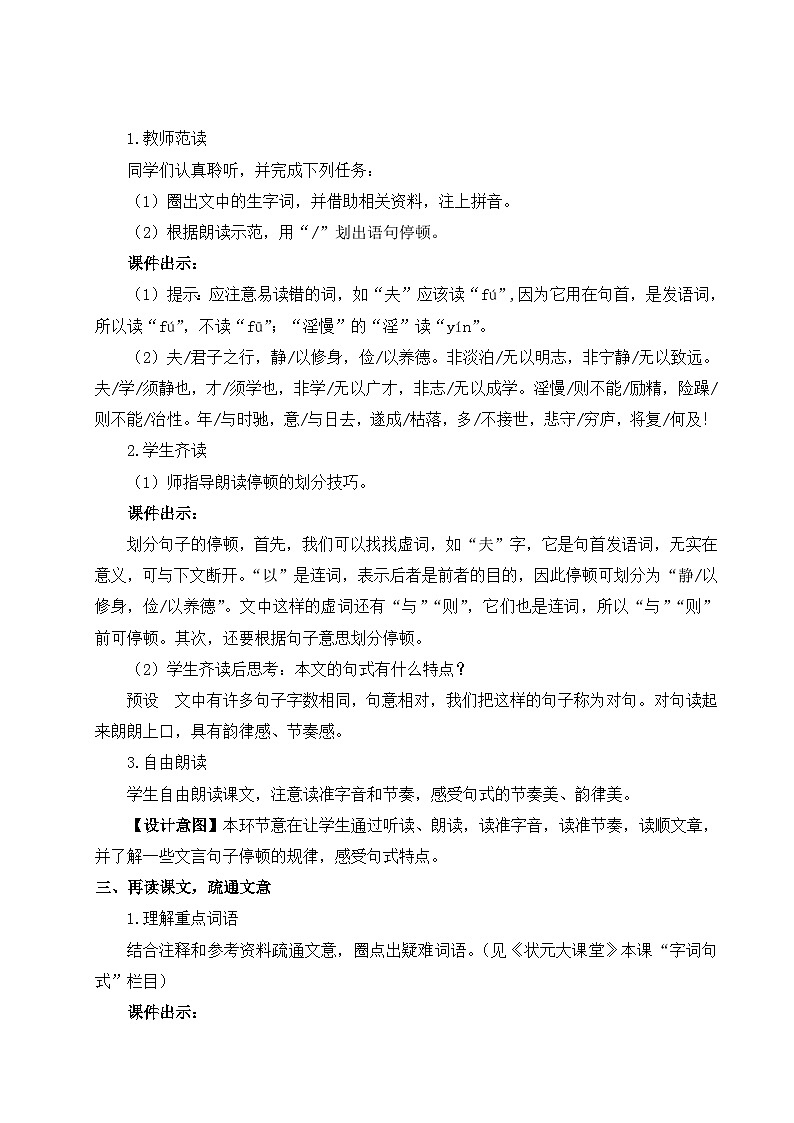 1.教师范读

同学们认真聆听，并完成下列任务：

（1）圈出文中的生字词，并借助相关资料，注上拼音。

（2）根据朗读示范，用“/”划出语句停顿。

课件出示：

（1）提示：应注意易读错的词，如“夫”应该读“fú”,因为它用在句首，是发语词，所以读“fú”，不读“fū”；“淫慢”的“淫”读“yín”。

（2）夫/君子之行，静/以修身，俭/以养德。非淡泊/无以明志，非宁静/无以致远。夫/学/须静也，才/须学也，非学/无以广才，非志/无以成学。淫慢/则不能/励精，险躁/则不能/治性。年/与时驰，意/与日去，遂成/枯落，多/不接世，悲守/穷庐，将复/何及！

2.学生齐读

（1）师指导朗读停顿的划分技巧。

课件出示：

划分句子的停顿，首先，我们可以找找虚词，如“夫”字，它是句首发语词，无实在意义，可与下文断开。“以”是连词，表示后者是前者的目的，因此停顿可划分为“静/以修身，俭/以养德”。文中这样的虚词还有“与”“则”，它们也是连词，所以“与”“则”前可停顿。其次，还要根据句子意思划分停顿。

（2）学生齐读后思考：本文的句式有什么特点？

预设　文中有许多句子字数相同，句意相对，我们把这样的句子称为对句。对句读起来朗朗上口，具有韵律感、节奏感。

3.自由朗读

学生自由朗读课文，注意读准字音和节奏，感受句式的节奏美、韵律美。

【设计意图】本环节意在让学生通过听读、朗读，读准字音，读准节奏，读顺文章，并了解一些文言句子停顿的规律，感受句式特点。

三、再读课文，疏通文意

1.理解重点词语

结合注释和参考资料疏通文意，圈点出疑难词语。（见《状元大课堂》本课“字词句式”栏目）

课件出示：